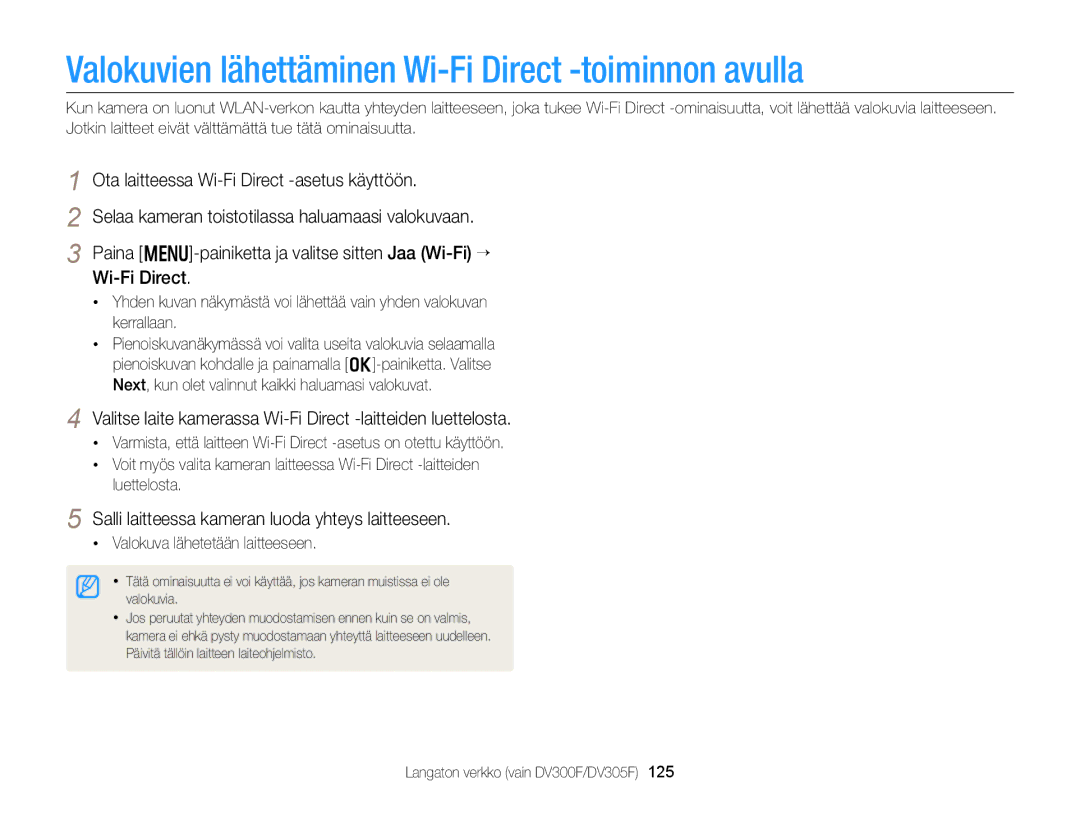 Valokuvien lähettäminen Wi-Fi Direct -toiminnon avulla

Kun kamera on luonut WLAN-verkon kautta yhteyden laitteeseen, joka tukee Wi-Fi Direct -ominaisuutta, voit lähettää valokuvia laitteeseen. Jotkin laitteet eivät välttämättä tue tätä ominaisuutta.

1 Ota laitteessa Wi-Fi Direct -asetus käyttöön.

2 Selaa kameran toistotilassa haluamaasi valokuvaan.

3 Paina [MENU]-painiketta ja valitse sitten Jaa (Wi-Fi) → Wi-Fi Direct.

• Yhden kuvan näkymästä voi lähettää vain yhden valokuvan kerrallaan.
• Pienoiskuvanäkymässä voi valita useita valokuvia selaamalla pienoiskuvan kohdalle ja painamalla [OK]-painiketta. Valitse Next, kun olet valinnut kaikki haluamasi valokuvat.

4 Valitse laite kamerassa Wi-Fi Direct -laitteiden luettelosta.

• Varmista, että laitteen Wi-Fi Direct -asetus on otettu käyttöön.
• Voit myös valita kameran laitteessa Wi-Fi Direct -laitteiden luettelosta.

5 Salli laitteessa kameran luoda yhteys laitteeseen.

• Valokuva lähetetään laitteeseen.

• Tätä ominaisuutta ei voi käyttää, jos kameran muistissa ei ole valokuvia.
• Jos peruutat yhteyden muodostamisen ennen kuin se on valmis, kamera ei ehkä pysty muodostamaan yhteyttä laitteeseen uudelleen. Päivitä tällöin laitteen laiteohjelmisto.

Langaton verkko (vain DV300F/DV305F) 125